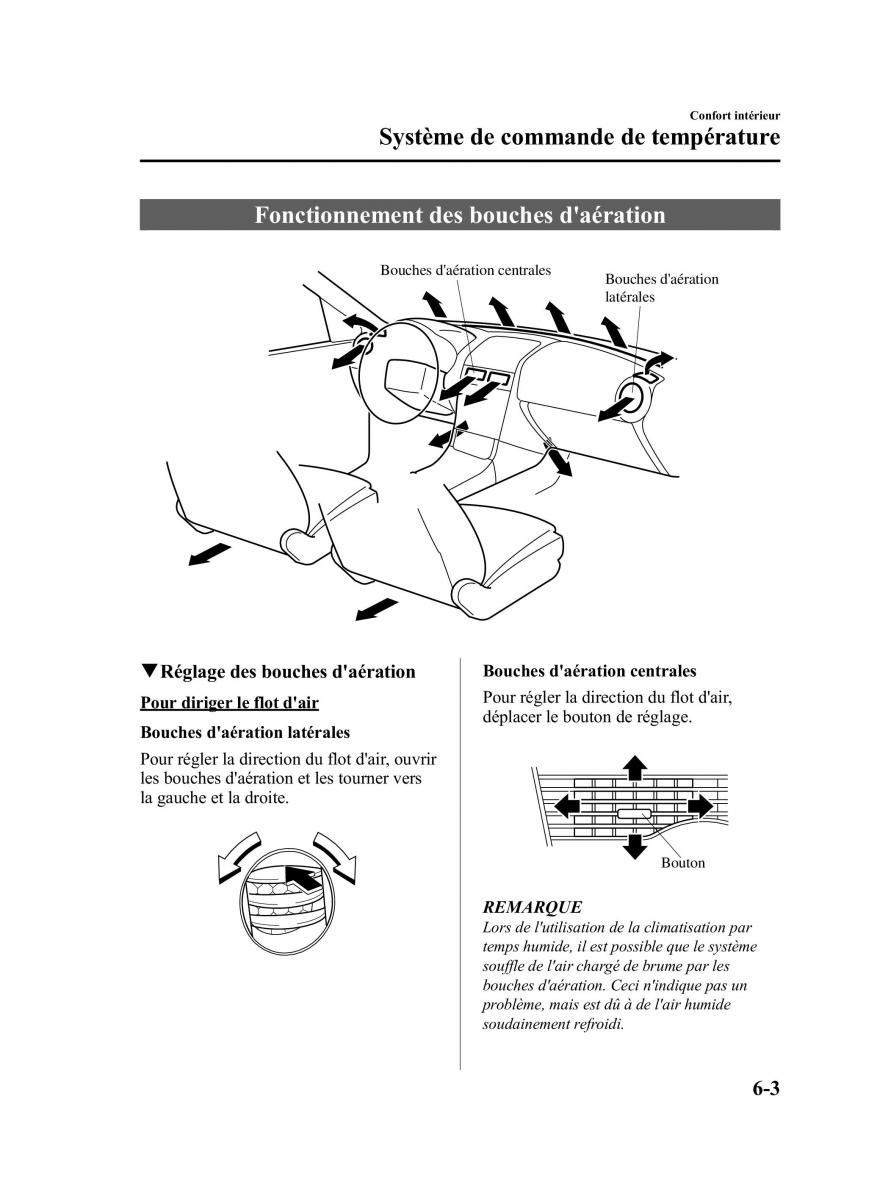 Confort intérieur
Système de commande de température

Fonctionnement des bouches d'aération

Bouches d'aération centrales
Bouches d'aération latérales

▼Réglage des bouches d'aération

Pour diriger le flot d'air

Bouches d'aération latérales

Pour régler la direction du flot d'air, ouvrir les bouches d'aération et les tourner vers la gauche et la droite.

Bouches d'aération centrales

Pour régler la direction du flot d'air, déplacer le bouton de réglage.

Bouton

REMARQUE
Lors de l'utilisation de la climatisation par temps humide, il est possible que le système souffle de l'air chargé de brume par les bouches d'aération. Ceci n'indique pas un problème, mais est dû à de l'air humide soudainement refroidi.

6-3